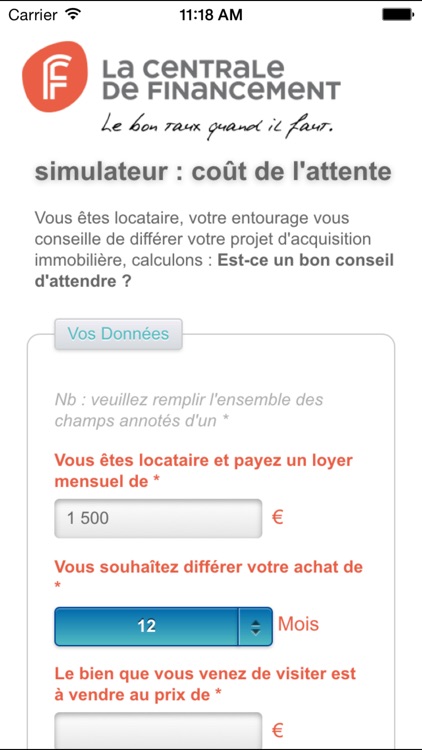 Carrier 11:18 AM

LA CENTRALE DE FINANCEMENT
Le bon taux quand il faut.

simulateur : coût de l'attente

Vous êtes locataire, votre entourage vous conseille de différer votre projet d'acquisition immobilière, calculons : Est-ce un bon conseil d'attendre ?

Vos Données

Nb : veuillez remplir l'ensemble des champs annotés d'un *

Vous êtes locataire et payez un loyer mensuel de *

1 500 €

Vous souhaîtez différer votre achat de *

12 Mois

Le bien que vous venez de visiter est à vendre au prix de *

€